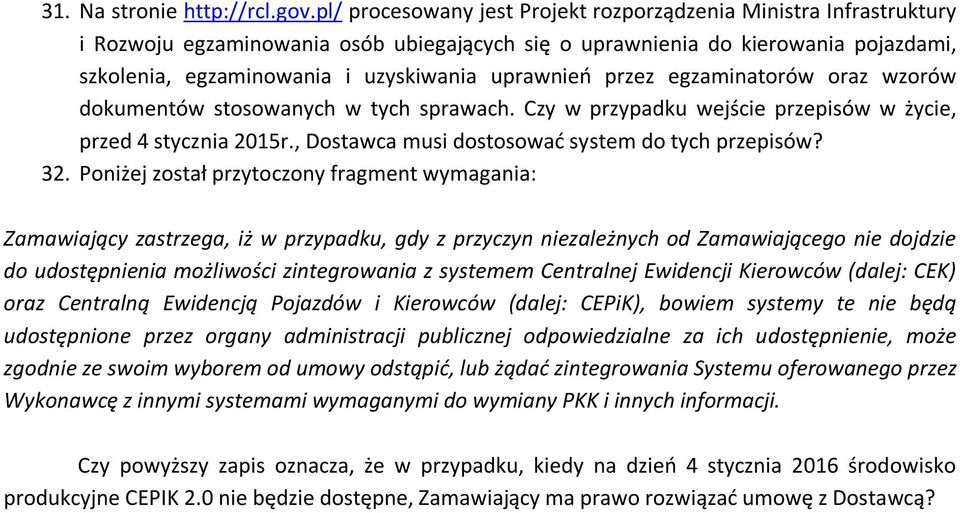 31. Na stronie http://rcl.gov.pl/ procesowany jest Projekt rozporządzenia Ministra Infrastruktury i Rozwoju egzaminowania osób ubiegających się o uprawnienia do kierowania pojazdami, szkolenia, egzaminowania i uzyskiwania uprawnień przez egzaminatorów oraz wzorów dokumentów stosowanych w tych sprawach. Czy w przypadku wejście przepisów w życie, przed 4 stycznia 2015r., Dostawca musi dostosować system do tych przepisów?

32. Poniżej został przytoczony fragment wymagania:

Zamawiający zastrzega, iż w przypadku, gdy z przyczyn niezależnych od Zamawiającego nie dojdzie do udostępnienia możliwości zintegrowania z systemem Centralnej Ewidencji Kierowców (dalej: CEK) oraz Centralną Ewidencją Pojazdów i Kierowców (dalej: CEPiK), bowiem systemy te nie będą udostępnione przez organy administracji publicznej odpowiedzialne za ich udostępnienie, może zgodnie ze swoim wyborem od umowy odstąpić, lub żądać zintegrowania Systemu oferowanego przez Wykonawcę z innymi systemami wymaganymi do wymiany PKK i innych informacji.

Czy powyższy zapis oznacza, że w przypadku, kiedy na dzień 4 stycznia 2016 środowisko produkcyjne CEPIK 2.0 nie będzie dostępne, Zamawiający ma prawo rozwiązać umowę z Dostawcą?